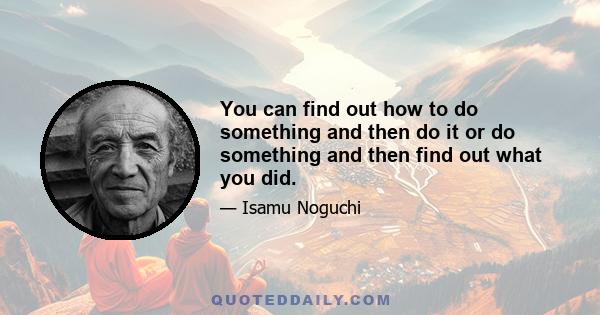 You can find out how to do something and then do it or do something and then find out what you did.

— Isamu Noguchi

QUOTEDDAILY.COM